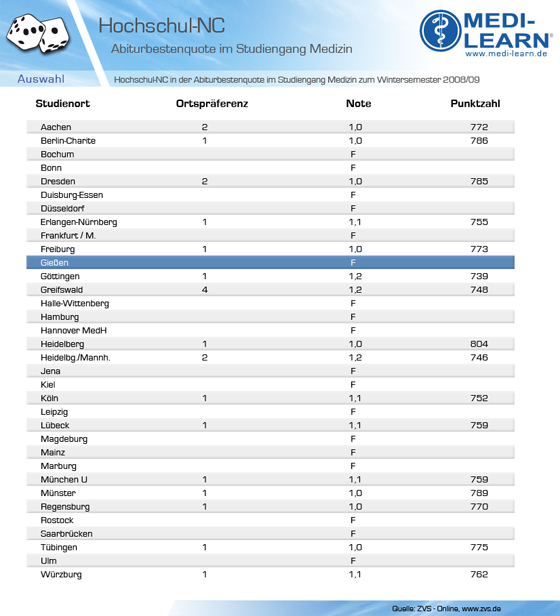 Hochschul-NC

Abiturbestenquote im Studiengang Medizin

MEDI-LEARN®
www.medi-learn.de

Auswahl

Hochschul-NC in der Abiturbestenquote im Studiengang Medizin zum Wintersemester 2008/09

| Studienort | Ortspräferenz | Note | Punktzahl |
|---|---|---|---|
| Aachen | 2 | 1,0 | 772 |
| Berlin-Charite | 1 | 1,0 | 786 |
| Bochum | | F | |
| Bonn | | F | |
| Dresden | 2 | 1,0 | 785 |
| Duisburg-Essen | | F | |
| Düsseldorf | | F | |
| Erlangen-Nürnberg | 1 | 1,1 | 755 |
| Frankfurt / M. | | F | |
| Freiburg | 1 | 1,0 | 773 |
| Gießen | | F | |
| Göttingen | 1 | 1,2 | 739 |
| Greifswald | 4 | 1,2 | 748 |
| Halle-Wittenberg | | F | |
| Hamburg | | F | |
| Hannover MedH | | F | |
| Heidelberg | 1 | 1,0 | 804 |
| Heidelbg./Mannh. | 2 | 1,2 | 746 |
| Jena | | F | |
| Kiel | | F | |
| Köln | 1 | 1,1 | 752 |
| Leipzig | | F | |
| Lübeck | 1 | 1,1 | 759 |
| Magdeburg | | F | |
| Mainz | | F | |
| Marburg | | F | |
| München U | 1 | 1,1 | 759 |
| Münster | 1 | 1,0 | 789 |
| Regensburg | 1 | 1,0 | 770 |
| Rostock | | F | |
| Saarbrücken | | F | |
| Tübingen | 1 | 1,0 | 775 |
| Ulm | | F | |
| Würzburg | 1 | 1,1 | 762 |

Quelle: ZVS - Online, www.zvs.de